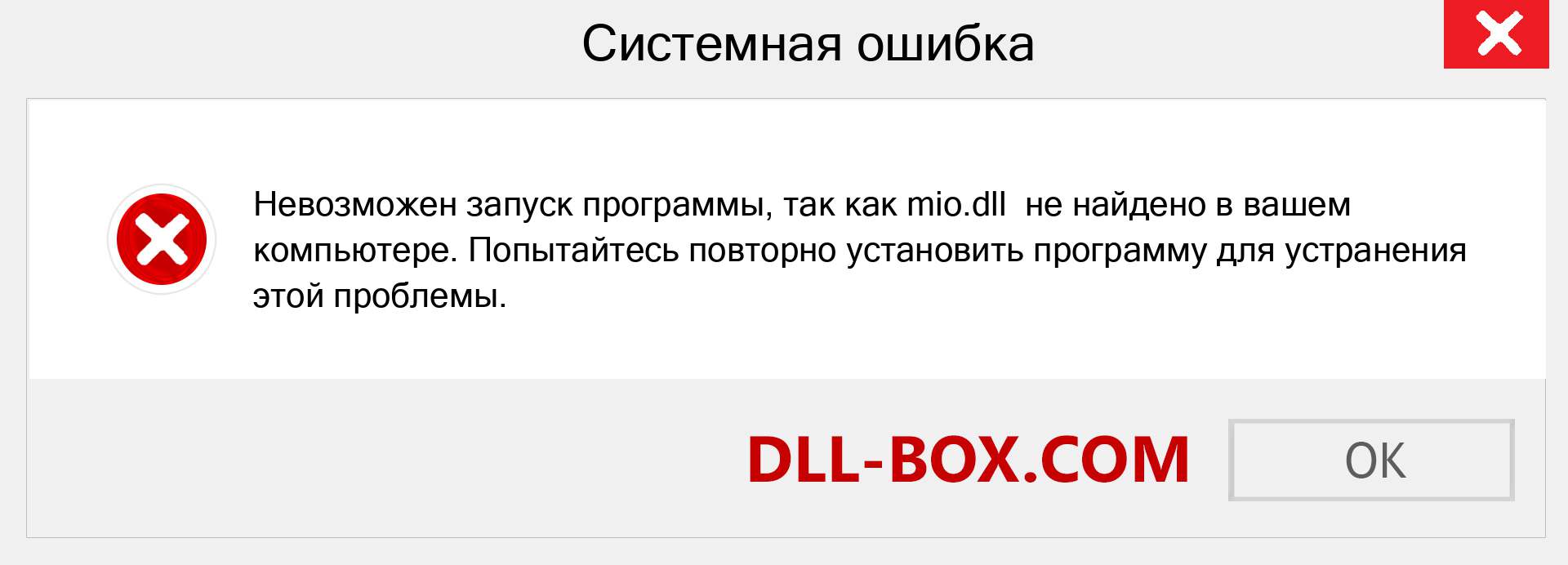 Системная ошибка

Невозможен запуск программы, так как mio.dll не найдено в вашем компьютере. Попытайтесь повторно установить программу для устранения этой проблемы.

DLL-BOX.COM

OK